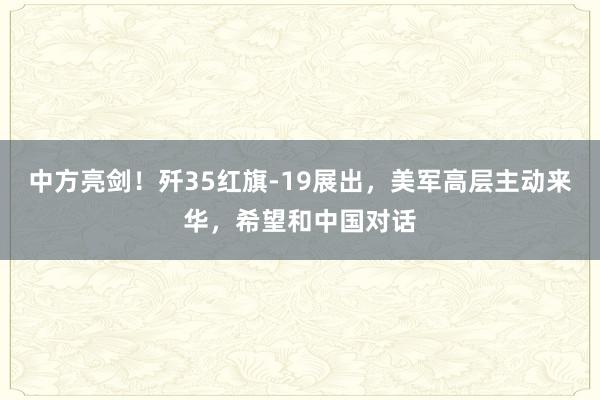 中方亮剑！歼35红旗-19展出，美军高层主动来华，希望和中国对话